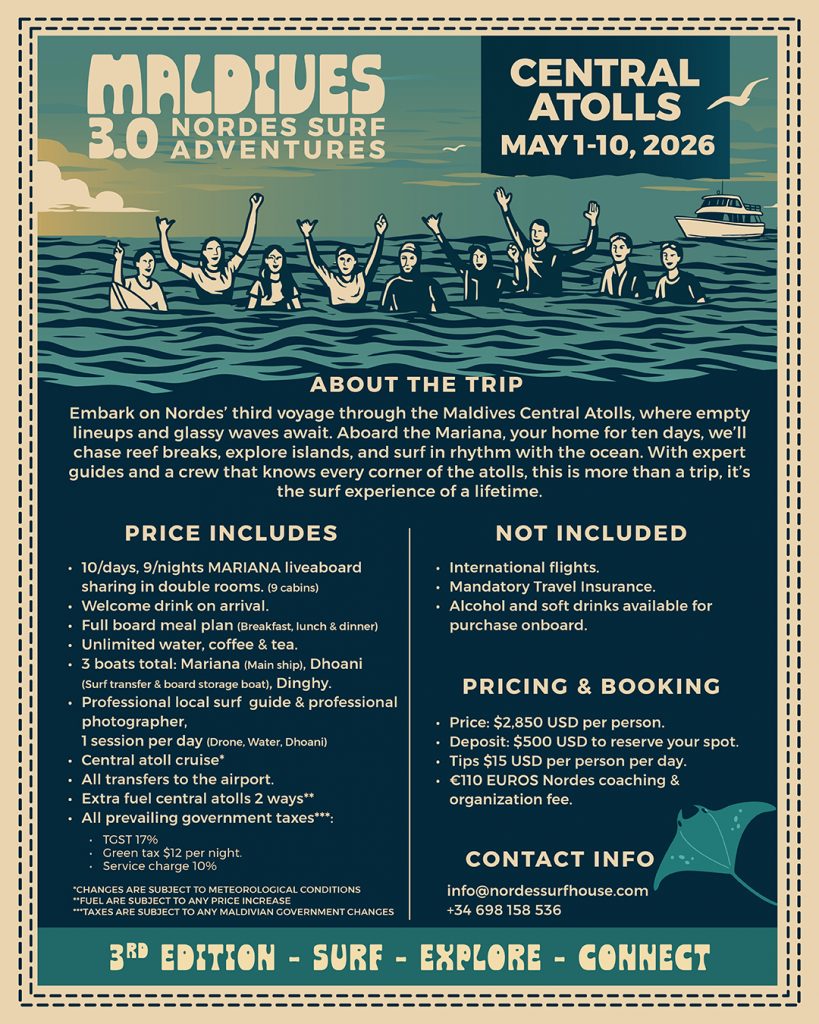 MALDIVES
3.0 NORDES SURF ADVENTURES

CENTRAL ATOLLS
MAY 1-10, 2026

ABOUT THE TRIP

Embark on Nordes' third voyage through the Maldives Central Atolls, where empty lineups and glassy waves await. Aboard the Mariana, your home for ten days, we'll chase reef breaks, explore islands, and surf in rhythm with the ocean. With expert guides and a crew that knows every corner of the atolls, this is more than a trip, it's the surf experience of a lifetime.

PRICE INCLUDES

• 10/days, 9/nights MARIANA liveaboard sharing in double rooms. (9 cabins)
• Welcome drink on arrival.
• Full board meal plan (Breakfast, lunch & dinner)
• Unlimited water, coffee & tea.
• 3 boats total: Mariana (Main ship), Dhoani (Surf transfer & board storage boat), Dinghy.
• Professional local surf guide & professional photographer, 1 session per day (Drone, Water, Dhoani)
• Central atoll cruise*
• All transfers to the airport.
• Extra fuel central atolls 2 ways**
• All prevailing government taxes***:
• TGST 17%
• Green tax $12 per night.
• Service charge 10%

*CHANGES ARE SUBJECT TO METEOROLOGICAL CONDITIONS
**FUEL ARE SUBJECT TO ANY PRICE INCREASE
***TAXES ARE SUBJECT TO ANY MALDIVIAN GOVERNMENT CHANGES

NOT INCLUDED

• International flights.
• Mandatory Travel Insurance.
• Alcohol and soft drinks available for purchase onboard.

PRICING & BOOKING

• Price: $2,850 USD per person.
• Deposit: $500 USD to reserve your spot.
• Tips $15 USD per person per day.
• €110 EUROS Nordes coaching & organization fee.

CONTACT INFO

info@nordessurfhouse.com
+34 698 158 536

3RD EDITION - SURF - EXPLORE - CONNECT